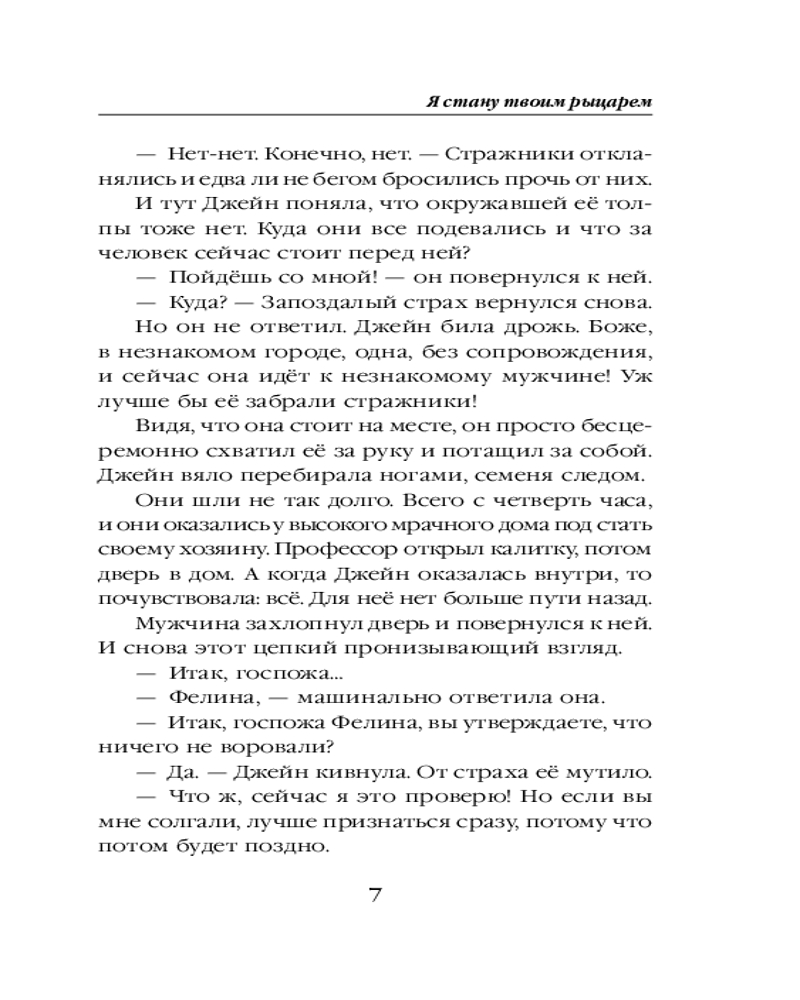 Я стану твоим рыцарем

— Нет-нет. Конечно, нет. — Стражники откланялись и едва ли не бегом бросились прочь от них.

И тут Джейн поняла, что окружавшей её толпы тоже нет. Куда они все подевались и что за человек сейчас стоит перед ней?

— Пойдёшь со мной! — он повернулся к ней.

— Куда? — Запоздалый страх вернулся снова.

Но он не ответил. Джейн била дрожь. Боже, в незнакомом городе, одна, без сопровождения, и сейчас она идёт к незнакомому мужчине! Уж лучше бы её забрали стражники!

Видя, что она стоит на месте, он просто бесцеремонно схватил её за руку и потащил за собой. Джейн вяло перебирала ногами, семеня следом.

Они шли не так долго. Всего с четверть часа, и они оказались у высокого мрачного дома под стать своему хозяину. Профессор открыл калитку, потом дверь в дом. А когда Джейн оказалась внутри, то почувствовала: всё. Для неё нет больше пути назад.

Мужчина захлопнул дверь и повернулся к ней. И снова этот цепкий пронизывающий взгляд.

— Итак, госпожа...

— Фелина, — машинально ответила она.

— Итак, госпожа Фелина, вы утверждаете, что ничего не воровали?

— Да. — Джейн кивнула. От страха её мутило.

— Что ж, сейчас я это проверю! Но если вы мне солгали, лучше признаться сразу, потому что потом будет поздно.

7